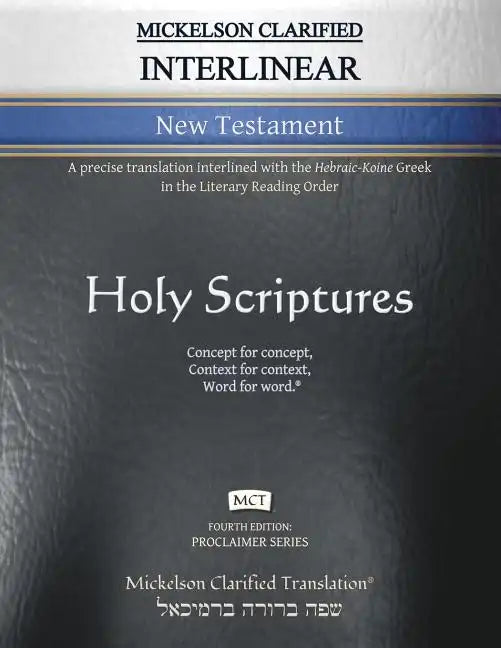 MICKELSON CLARIFIED
INTERLINEAR

New Testament

A precise translation interlined with the Hebraic-Koine Greek in the Literary Reading Order

Holy Scriptures

Concept for concept,
Context for context,
Word for word.®

MCT

FOURTH EDITION:
PROCLAIMER SERIES

Mickelson Clarified Translation®
שפה ברורה ברמיכאל